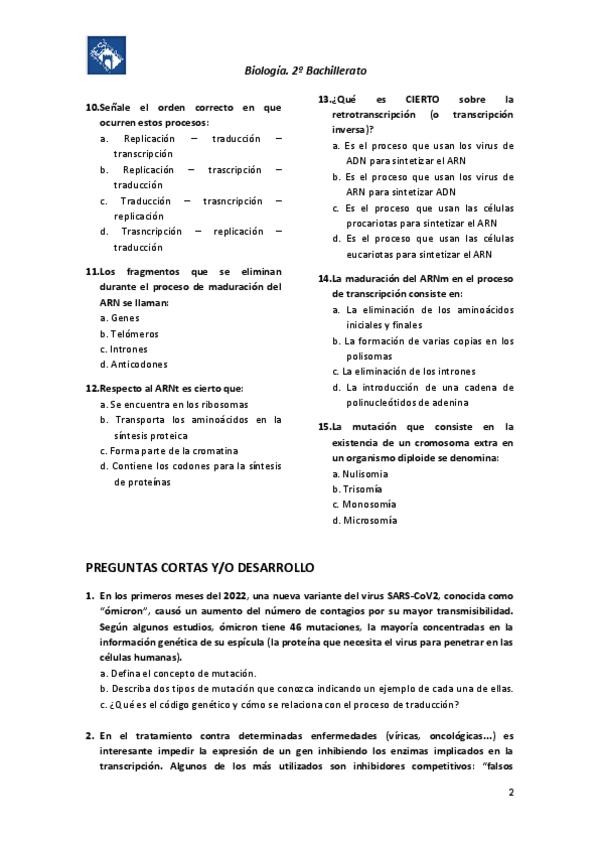 Biología. 2º Bachillerato

10.Señale el orden correcto en que ocurren estos procesos:
a. Replicación – traducción – transcripción
b. Replicación – trascripción – traducción
c. Traducción – trasncripción – replicación
d. Trasncripción – replicación – traducción

11.Los fragmentos que se eliminan durante el proceso de maduración del ARN se llaman:
a. Genes
b. Telómeros
c. Intrones
d. Anticodones

12.Respecto al ARNt es cierto que:
a. Se encuentra en los ribosomas
b. Transporta los aminoácidos en la síntesis proteica
c. Forma parte de la cromatina
d. Contiene los codones para la síntesis de proteínas

13.¿Qué es CIERTO sobre la retrotranscripción (o transcripción inversa)?
a. Es el proceso que usan los virus de ADN para sintetizar el ARN
b. Es el proceso que usan los virus de ARN para sintetizar ADN
c. Es el proceso que usan las células procariotas para sintetizar el ARN
d. Es el proceso que usan las células eucariotas para sintetizar el ARN

14.La maduración del ARNm en el proceso de transcripción consiste en:
a. La eliminación de los aminoácidos iniciales y finales
b. La formación de varias copias en los polisomas
c. La eliminación de los intrones
d. La introducción de una cadena de polinucleótidos de adenina

15.La mutación que consiste en la existencia de un cromosoma extra en un organismo diploide se denomina:
a. Nulisomía
b. Trisomía
c. Monosomía
d. Microsomía

PREGUNTAS CORTAS Y/O DESARROLLO

1. En los primeros meses del 2022, una nueva variante del virus SARS-CoV2, conocida como "ómicron", causó un aumento del número de contagios por su mayor transmisibilidad. Según algunos estudios, ómicron tiene 46 mutaciones, la mayoría concentradas en la información genética de su espícula (la proteína que necesita el virus para penetrar en las células humanas).
a. Defina el concepto de mutación.
b. Describa dos tipos de mutación que conozca indicando un ejemplo de cada una de ellas.
c. ¿Qué es el código genético y cómo se relaciona con el proceso de traducción?

2. En el tratamiento contra determinadas enfermedades (víricas, oncológicas…) es interesante impedir la expresión de un gen inhibiendo los enzimas implicados en la transcripción. Algunos de los más utilizados son inhibidores competitivos: "falsos

2